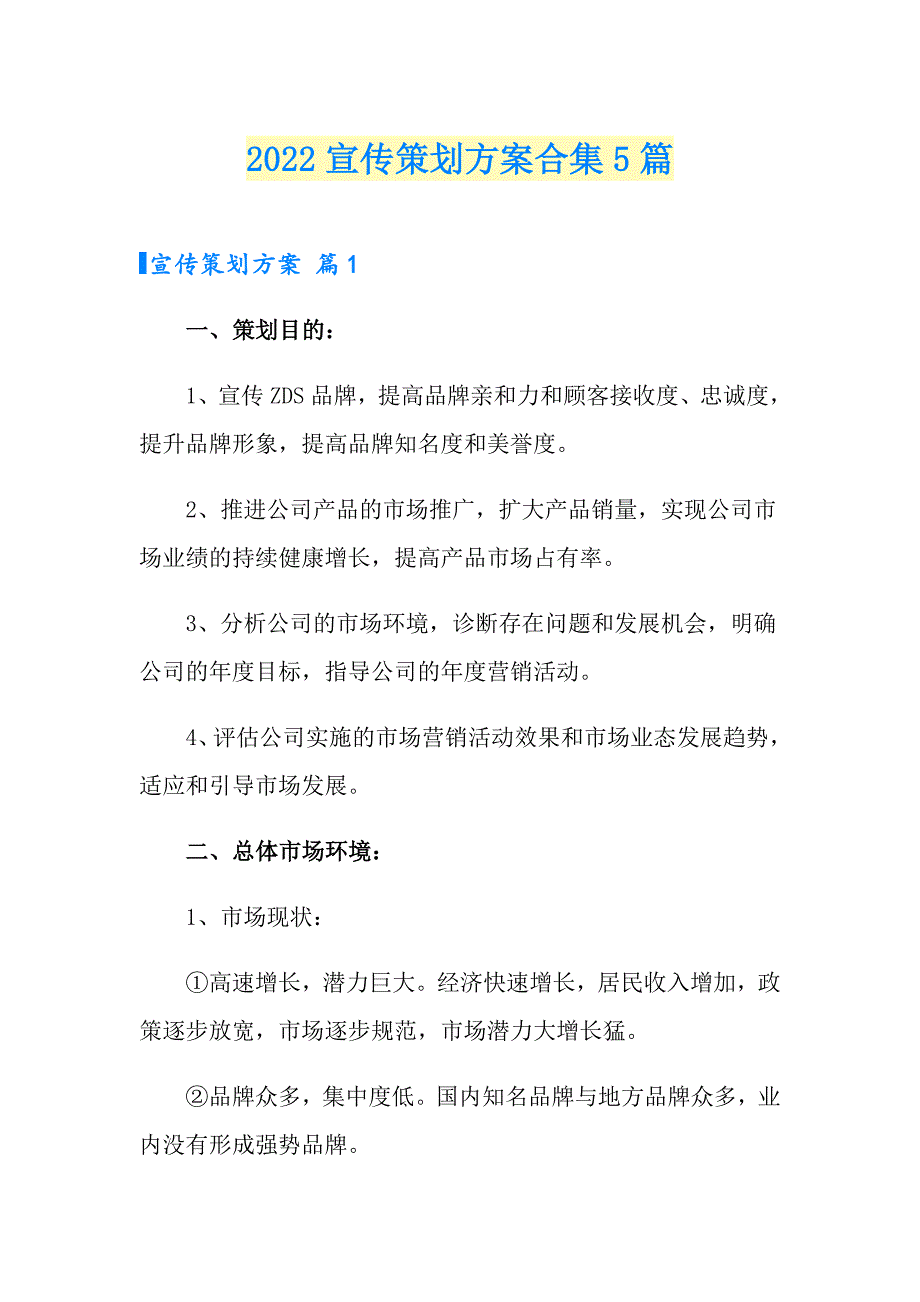 2022 宣传策划方案合集 5 篇

宣传策划方案 篇 1

一、策划目的：

1、宣传 ZDS 品牌，提高品牌亲和力和顾客接收度、忠诚度，提升品牌形象，提高品牌知名度和美誉度。

2、推进公司产品的市场推广，扩大产品销量，实现公司市场业绩的持续健康增长，提高产品市场占有率。

3、分析公司的市场环境，诊断存在问题和发展机会，明确公司的年度目标，指导公司的年度营销活动。

4、评估公司实施的市场营销活动效果和市场业态发展趋势，适应和引导市场发展。

二、总体市场环境：

1、市场现状：

①高速增长，潜力巨大。经济快速增长，居民收入增加，政策逐步放宽，市场逐步规范，市场潜力大增长猛。

②品牌众多，集中度低。国内知名品牌与地方品牌众多，业内没有形成强势品牌。